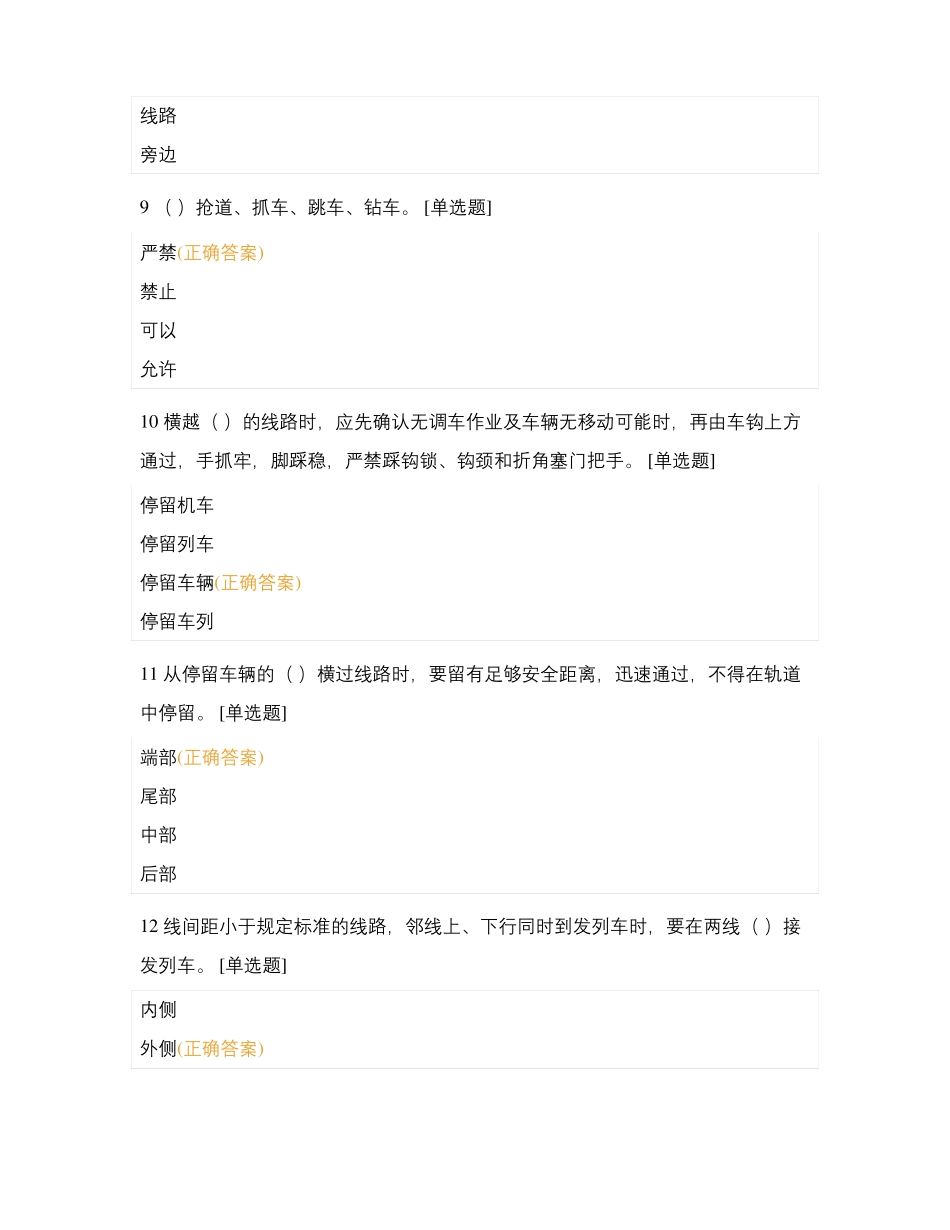 线路
旁边

9 （ ）抢道、抓车、跳车、钻车。 [单选题]

严禁(正确答案)
禁止
可以
允许

10 横越（ ）的线路时，应先确认无调车作业及车辆无移动可能时，再由车钩上方通过，手抓牢，脚踩稳，严禁踩钩锁、钩颈和折角塞门把手。 [单选题]

停留机车
停留列车
停留车辆(正确答案)
停留车列

11 从停留车辆的（ ）横过线路时，要留有足够安全距离，迅速通过，不得在轨道中停留。 [单选题]

端部(正确答案)
尾部
中部
后部

12 线间距小于规定标准的线路，邻线上、下行同时到发列车时，要在两线（ ）接发列车。 [单选题]

内侧
外侧(正确答案)